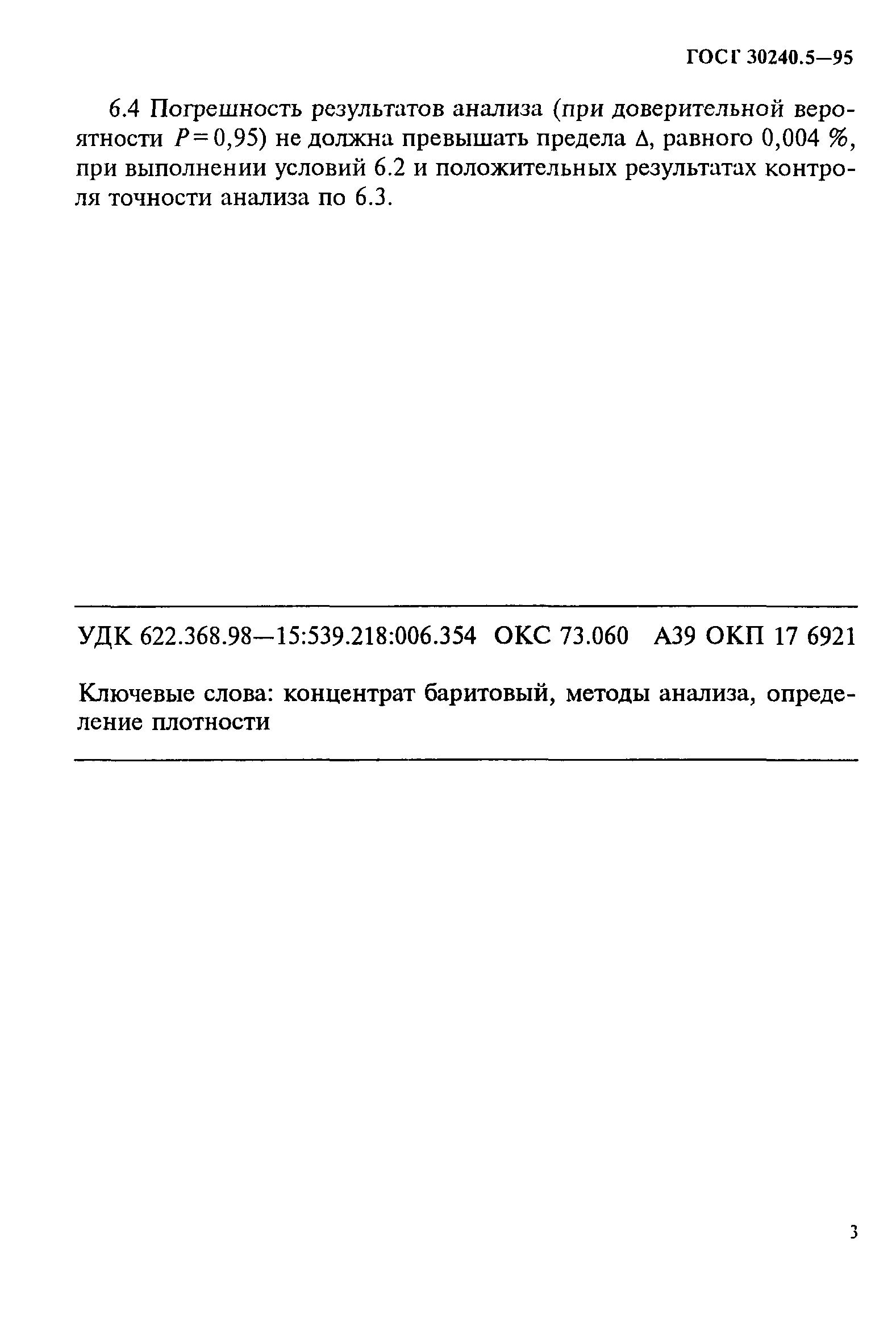 ГОСТ 30240.5—95

6.4 Погрешность результатов анализа (при доверительной вероятности $P=0,95$) не должна превышать предела $\Delta$, равного 0,004 %, при выполнении условий 6.2 и положительных результатах контроля точности анализа по 6.3.

УДК 622.368.98—15:539.218:006.354 ОКС 73.060 А39 ОКП 17 6921

Ключевые слова: концентрат баритовый, методы анализа, определение плотности

3